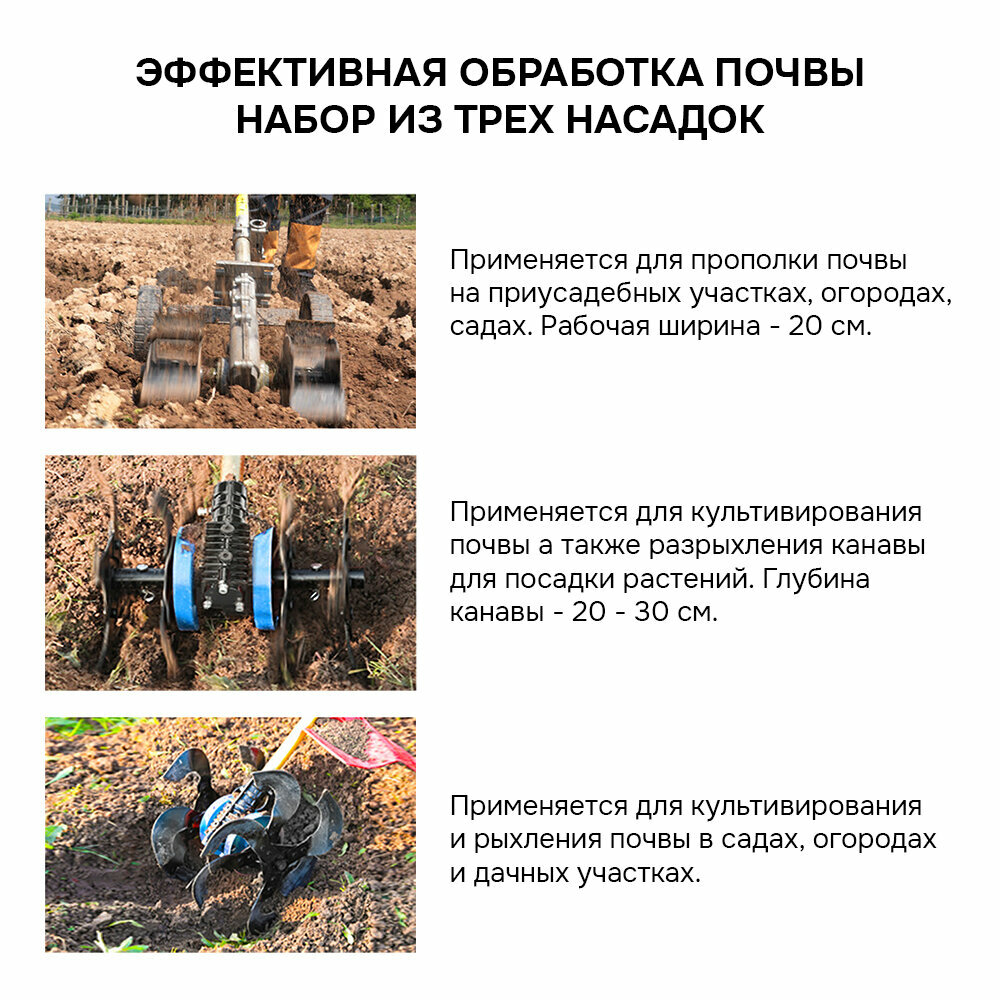 ЭФФЕКТИВНАЯ ОБРАБОТКА ПОЧВЫ
НАБОР ИЗ ТРЕХ НАСАДОК

Применяется для прополки почвы на приусадебных участках, огородах, садах. Рабочая ширина - 20 см.

Применяется для культивирования почвы а также разрыхления канавы для посадки растений. Глубина канавы - 20 - 30 см.

Применяется для культивирования и рыхления почвы в садах, огородах и дачных участках.